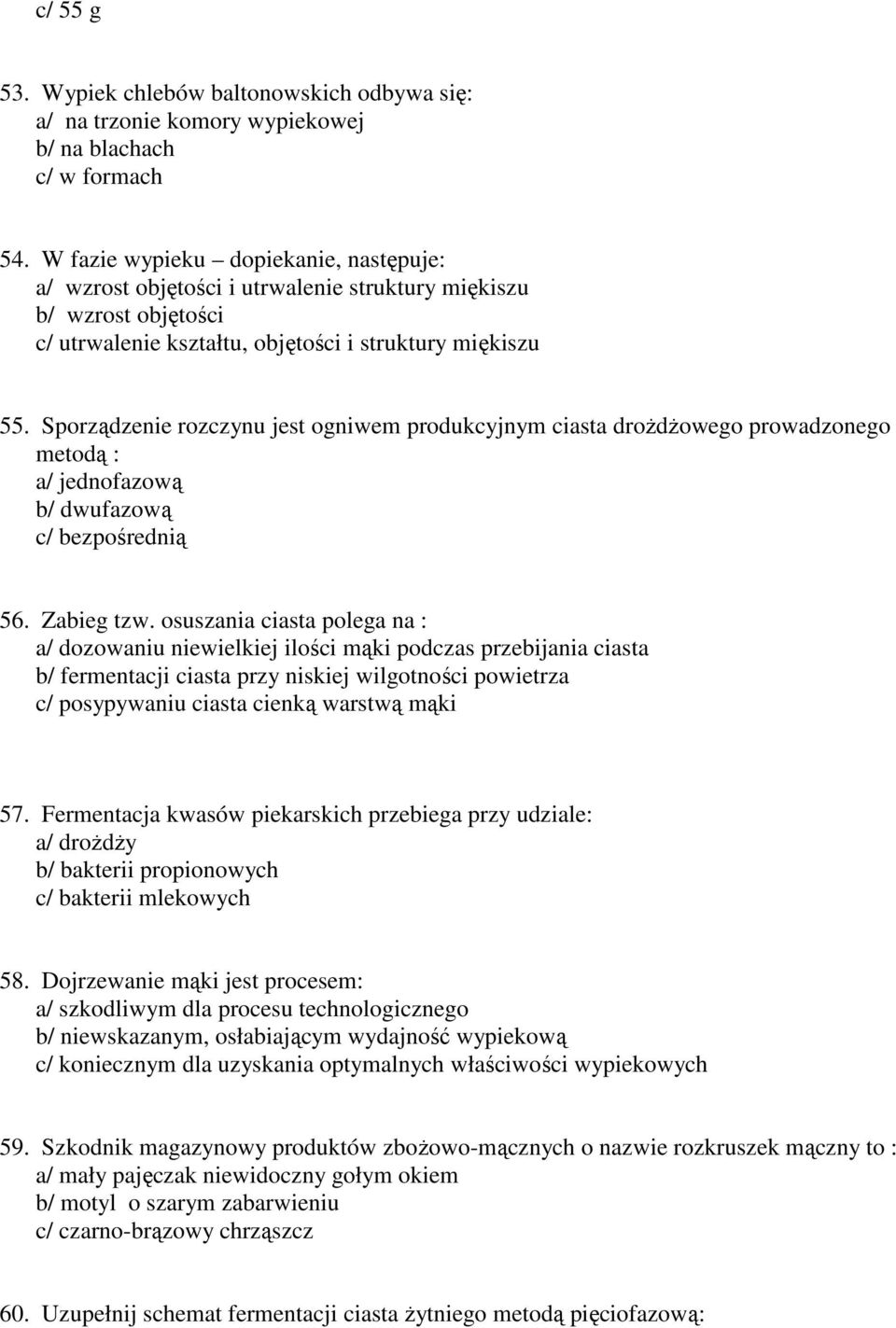 c/ 55 g

53. Wypiek chlebów baltonowskich odbywa się:
a/ na trzonie komory wypiekowej
b/ na blachach
c/ w formach

54. W fazie wypieku – dopiekanie, następuje:
a/ wzrost objętości i utrwalenie struktury miękiszu
b/ wzrost objętości
c/ utrwalenie kształtu, objętości i struktury miękiszu

55. Sporządzenie rozczynu jest ogniwem produkcyjnym ciasta drożdżowego prowadzonego metodą :
a/ jednofazową
b/ dwufazową
c/ bezpośrednią

56. Zabieg tzw. osuszania ciasta polega na :
a/ dozowaniu niewielkiej ilości mąki podczas przebijania ciasta
b/ fermentacji ciasta przy niskiej wilgotności powietrza
c/ posypywaniu ciasta cienką warstwą mąki

57. Fermentacja kwasów piekarskich przebiega przy udziale:
a/ drożdży
b/ bakterii propionowych
c/ bakterii mlekowych

58. Dojrzewanie mąki jest procesem:
a/ szkodliwym dla procesu technologicznego
b/ niewskazanym, osłabiającym wydajność wypiekową
c/ koniecznym dla uzyskania optymalnych właściwości wypiekowych

59. Szkodnik magazynowy produktów zbożowo-mącznych o nazwie rozkruszek mączny to :
a/ mały pajęczak niewidoczny gołym okiem
b/ motyl o szarym zabarwieniu
c/ czarno-brązowy chrząszcz

60. Uzupełnij schemat fermentacji ciasta żytniego metodą pięciofazową: